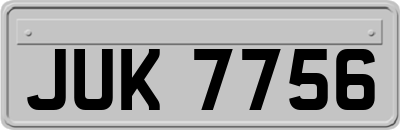 JUK 7756